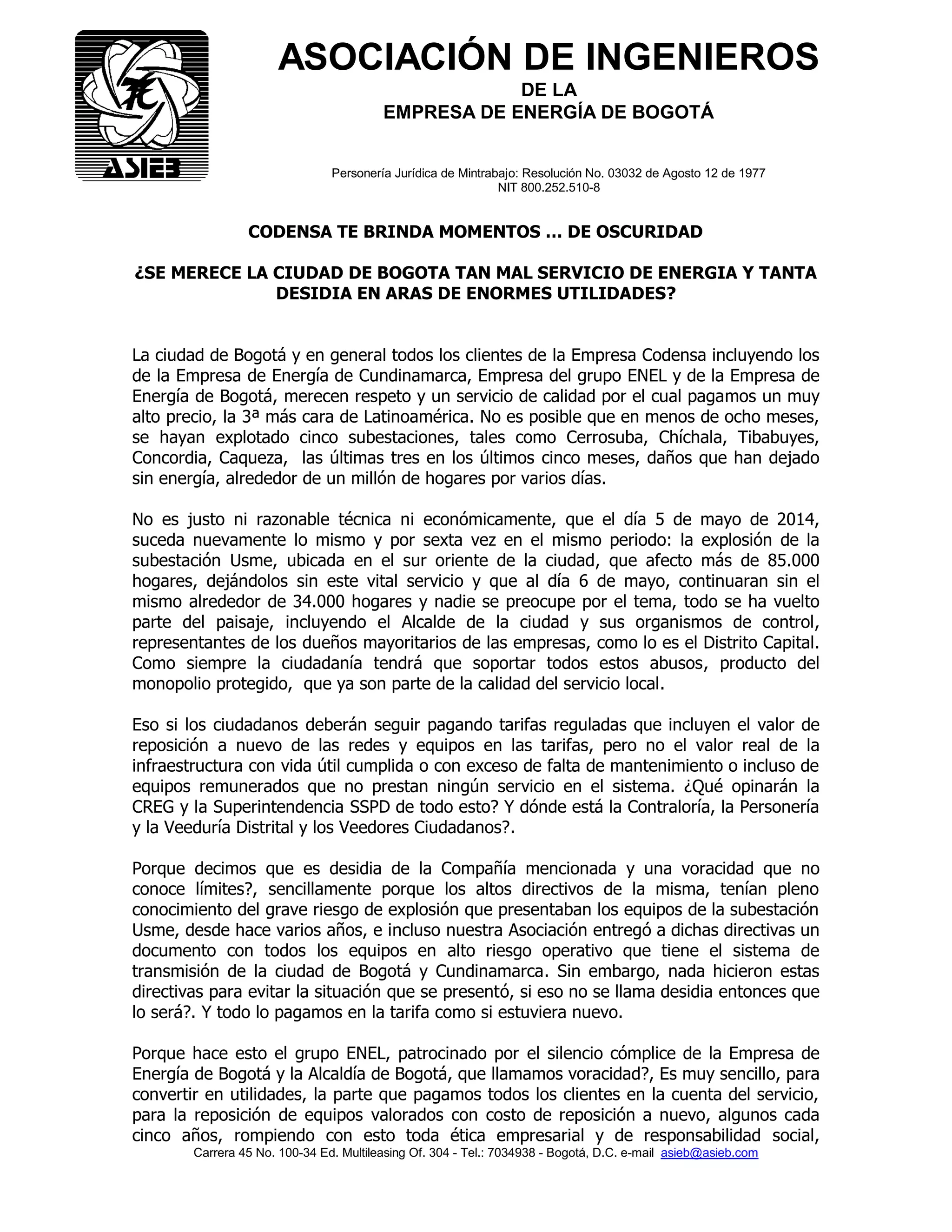 ASIEB

ASOCIACIÓN DE INGENIEROS
DE LA
EMPRESA DE ENERGÍA DE BOGOTÁ

Personería Jurídica de Mintrabajo: Resolución No. 03032 de Agosto 12 de 1977
NIT 800.252.510-8

CODENSA TE BRINDA MOMENTOS … DE OSCURIDAD

¿SE MERECE LA CIUDAD DE BOGOTA TAN MAL SERVICIO DE ENERGIA Y TANTA DESIDIA EN ARAS DE ENORMES UTILIDADES?

La ciudad de Bogotá y en general todos los clientes de la Empresa Codensa incluyendo los de la Empresa de Energía de Cundinamarca, Empresa del grupo ENEL y de la Empresa de Energía de Bogotá, merecen respeto y un servicio de calidad por el cual pagamos un muy alto precio, la 3ª más cara de Latinoamérica. No es posible que en menos de ocho meses, se hayan explotado cinco subestaciones, tales como Cerrosuba, Chíchala, Tibabuyes, Concordia, Caqueza, las últimas tres en los últimos cinco meses, daños que han dejado sin energía, alrededor de un millón de hogares por varios días.

No es justo ni razonable técnica ni económicamente, que el día 5 de mayo de 2014, suceda nuevamente lo mismo y por sexta vez en el mismo periodo: la explosión de la subestación Usme, ubicada en el sur oriente de la ciudad, que afecto más de 85.000 hogares, dejándolos sin este vital servicio y que al día 6 de mayo, continuaran sin el mismo alrededor de 34.000 hogares y nadie se preocupe por el tema, todo se ha vuelto parte del paisaje, incluyendo el Alcalde de la ciudad y sus organismos de control, representantes de los dueños mayoritarios de las empresas, como lo es el Distrito Capital. Como siempre la ciudadanía tendrá que soportar todos estos abusos, producto del monopolio protegido, que ya son parte de la calidad del servicio local.

Eso si los ciudadanos deberán seguir pagando tarifas reguladas que incluyen el valor de reposición a nuevo de las redes y equipos en las tarifas, pero no el valor real de la infraestructura con vida útil cumplida o con exceso de falta de mantenimiento o incluso de equipos remunerados que no prestan ningún servicio en el sistema. ¿Qué opinarán la CREG y la Superintendencia SSPD de todo esto? Y dónde está la Contraloría, la Personería y la Veeduría Distrital y los Veedores Ciudadanos?.

Porque decimos que es desidia de la Compañía mencionada y una voracidad que no conoce límites?, sencillamente porque los altos directivos de la misma, tenían pleno conocimiento del grave riesgo de explosión que presentaban los equipos de la subestación Usme, desde hace varios años, e incluso nuestra Asociación entregó a dichas directivas un documento con todos los equipos en alto riesgo operativo que tiene el sistema de transmisión de la ciudad de Bogotá y Cundinamarca. Sin embargo, nada hicieron estas directivas para evitar la situación que se presentó, si eso no se llama desidia entonces que lo será?. Y todo lo pagamos en la tarifa como si estuviera nuevo.

Porque hace esto el grupo ENEL, patrocinado por el silencio cómplice de la Empresa de Energía de Bogotá y la Alcaldía de Bogotá, que llamamos voracidad?, Es muy sencillo, para convertir en utilidades, la parte que pagamos todos los clientes en la cuenta del servicio, para la reposición de equipos valorados con costo de reposición a nuevo, algunos cada cinco años, rompiendo con esto toda ética empresarial y de responsabilidad social,

Carrera 45 No. 100-34 Ed. Multileasing Of. 304 - Tel.: 7034938 - Bogotá, D.C. e-mail asieb@asieb.com